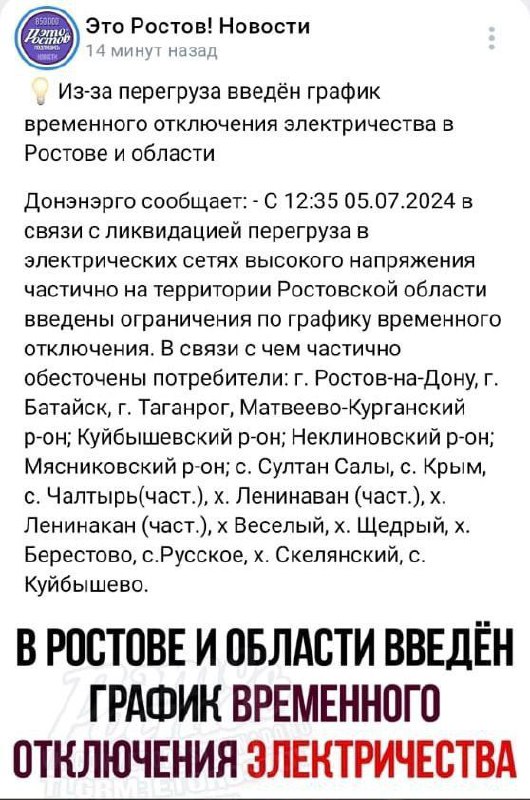 Это Ростов! Новости
14 минут назад

Из-за перегруза введён график временного отключения электричества в Ростове и области

Донэнэрго сообщает: - С 12:35 05.07.2024 в связи с ликвидацией перегруза в электрических сетях высокого напряжения частично на территории Ростовской области введены ограничения по графику временного отключения. В связи с чем частично обесточены потребители: г. Ростов-на-Дону, г. Батайск, г. Таганрог, Матвеево-Курганский р-он; Куйбышевский р-он; Неклиновский р-он; Мясниковский р-он; с. Султан Салы, с. Крым, с. Чалтырь(част.), х. Ленинаван (част.), х. Ленинакан (част.), х Веселый, х. Щедрый, х. Берестово, с.Русское, х. Скелянский, с. Куйбышево.

В РОСТОВЕ И ОБЛАСТИ ВВЕДЁН ГРАФИК ВРЕМЕННОГО ОТКЛЮЧЕНИЯ ЭЛЕКТРИЧЕСТВА